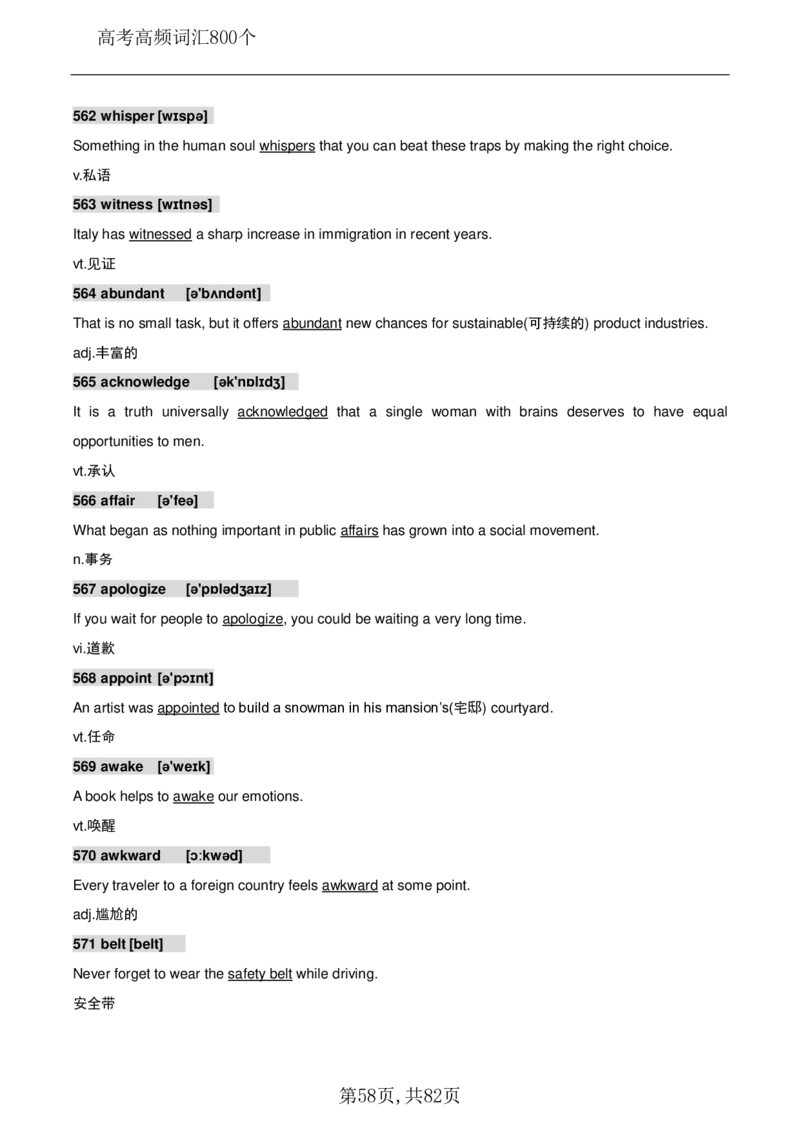 高考高频词汇800个

562 whisper [wɪspə]

Something in the human soul whispers that you can beat these traps by making the right choice.

v.私语

563 witness [wɪtnəs]

Italy has witnessed a sharp increase in immigration in recent years.

vt.见证

564 abundant [ə'bʌndənt]

That is no small task, but it offers abundant new chances for sustainable(可持续的) product industries.

adj.丰富的

565 acknowledge [ək'nɒlɪdʒ]

It is a truth universally acknowledged that a single woman with brains deserves to have equal opportunities to men.

vt.承认

566 affair [ə'feə]

What began as nothing important in public affairs has grown into a social movement.

n.事务

567 apologize [ə'pɒlədʒaɪz]

If you wait for people to apologize, you could be waiting a very long time.

vi.道歉

568 appoint [ə'pɔɪnt]

An artist was appointed to build a snowman in his mansion's(宅邸) courtyard.

vt.任命

569 awake [ə'weɪk]

A book helps to awake our emotions.

vt.唤醒

570 awkward [ɔ:kwəd]

Every traveler to a foreign country feels awkward at some point.

adj.尴尬的

571 belt [belt]

Never forget to wear the safety belt while driving.

安全带

第58页,共82页